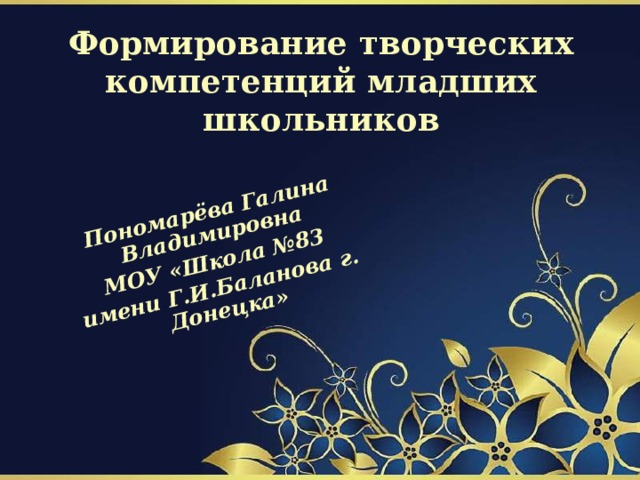 Формирование творческих компетенций младших школьников

Пономарёва Галина Владимировна
МОУ «Школа №83 имени Г.И.Баланова г. Донецка»